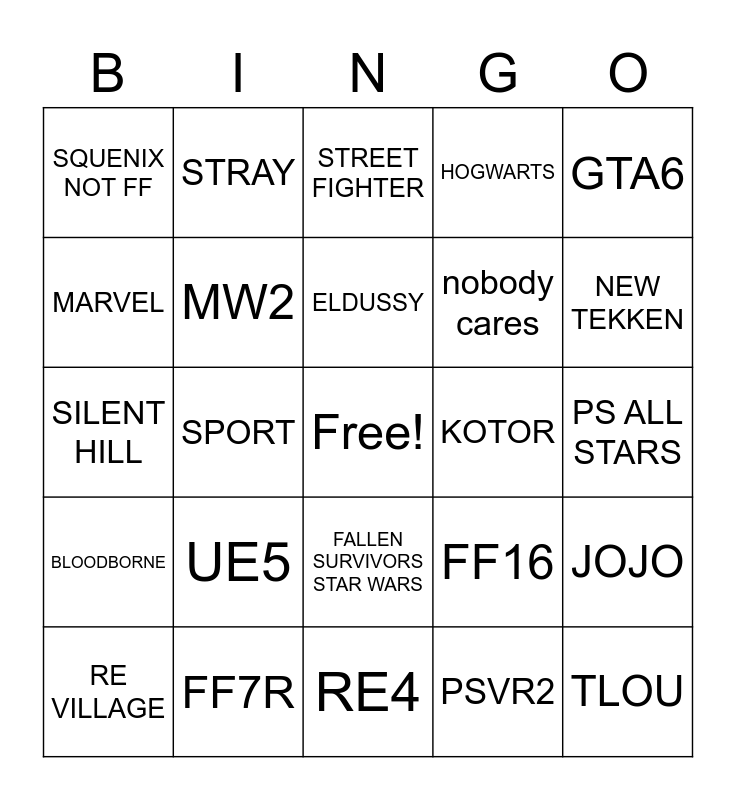 | B | I | N | G | O |
|---|---|---|---|---|
| SQUENIX NOT FF | STRAY | STREET FIGHTER | HOGWARTS | GTA6 |
| MARVEL | MW2 | ELDUSSY | nobody cares | NEW TEKKEN |
| SILENT HILL | SPORT | Free! | KOTOR | PS ALL STARS |
| BLOODBORNE | UE5 | FALLEN SURVIVORS STAR WARS | FF16 | JOJO |
| RE VILLAGE | FF7R | RE4 | PSVR2 | TLOU |